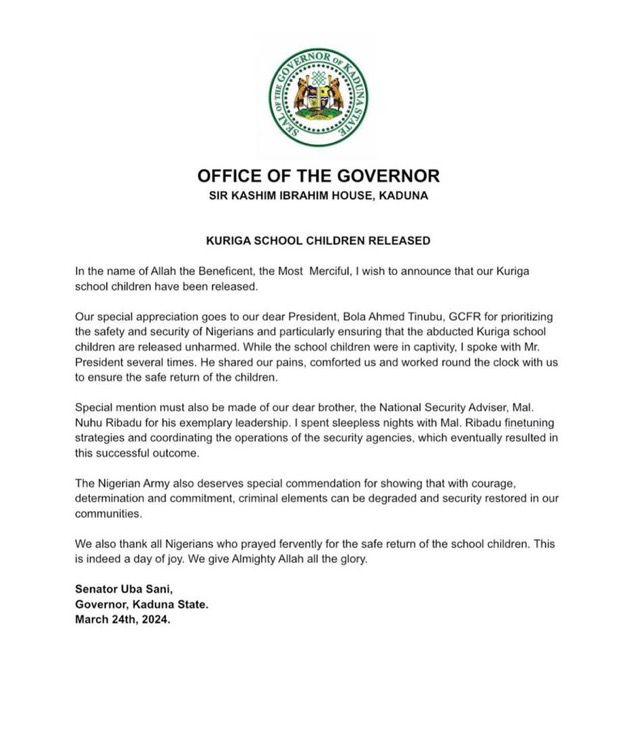 SEAL OF THE GOVERNOR OF KADUNA STATE

OFFICE OF THE GOVERNOR
SIR KASHIM IBRAHIM HOUSE, KADUNA

KURIGA SCHOOL CHILDREN RELEASED

In the name of Allah the Beneficent, the Most Merciful, I wish to announce that our Kuriga school children have been released.

Our special appreciation goes to our dear President, Bola Ahmed Tinubu, GCFR for prioritizing the safety and security of Nigerians and particularly ensuring that the abducted Kuriga school children are released unharmed. While the school children were in captivity, I spoke with Mr. President several times. He shared our pains, comforted us and worked round the clock with us to ensure the safe return of the children.

Special mention must also be made of our dear brother, the National Security Adviser, Mal. Nuhu Ribadu for his exemplary leadership. I spent sleepless nights with Mal. Ribadu finetuning strategies and coordinating the operations of the security agencies, which eventually resulted in this successful outcome.

The Nigerian Army also deserves special commendation for showing that with courage, determination and commitment, criminal elements can be degraded and security restored in our communities.

We also thank all Nigerians who prayed fervently for the safe return of the school children. This is indeed a day of joy. We give Almighty Allah all the glory.

Senator Uba Sani,
Governor, Kaduna State.
March 24th, 2024.